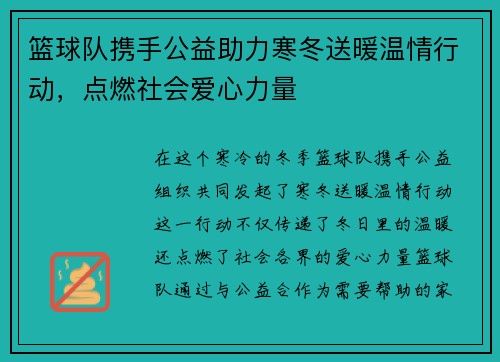 篮球队携手公益助力寒冬送暖温情行动，点燃社会爱心力量

在这个寒冷的冬季篮球队携手公益组织共同发起了寒冬送暖温情行动这一行动不仅传递了冬日里的温暖还点燃了社会各界的爱心力量篮球队通过与公益合作为需要帮助的家